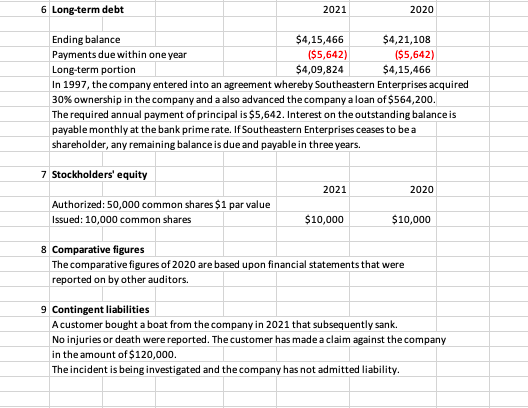 6 Long-term debt

| | 2021 | 2020 |
|---|---|---|
| Ending balance | \$4,15,466 | \$4,21,108 |
| Payments due within one year | (\$5,642) | (\$5,642) |
| Long-term portion | \$4,09,824 | \$4,15,466 |

In 1997, the company entered into an agreement whereby Southeastern Enterprises acquired 30% ownership in the company and a also advanced the company a loan of \$564,200. The required annual payment of principal is \$5,642. Interest on the outstanding balance is payable monthly at the bank prime rate. If Southeastern Enterprises ceases to be a shareholder, any remaining balance is due and payable in three years.

7 Stockholders' equity

| | 2021 | 2020 |
|---|---|---|
| Authorized: 50,000 common shares \$1 par value | | |
| Issued: 10,000 common shares | \$10,000 | \$10,000 |

8 Comparative figures
The comparative figures of 2020 are based upon financial statements that were reported on by other auditors.

9 Contingent liabilities
A customer bought a boat from the company in 2021 that subsequently sank.
No injuries or death were reported. The customer has made a claim against the company in the amount of \$120,000.
The incident is being investigated and the company has not admitted liability.